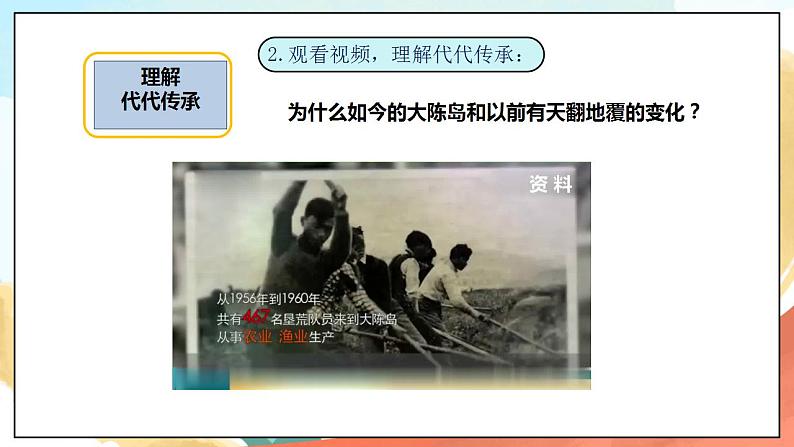 理解
代代传承

2. 观看视频，理解代代传承：

为什么如今的大陈岛和以前有天翻地覆的变化？

资料

从1956年到1960年
共有467名垦荒队员来到大陈岛
从事农业 渔业生产